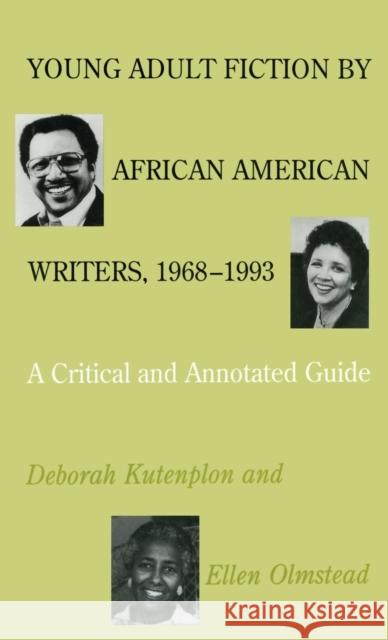 YOUNG ADULT FICTION BY AFRICAN AMERICAN WRITERS, 1968–1993

A Critical and Annotated Guide

Deborah Kutenplon and Ellen Olmstead

KRAINA KSIĄŻEK